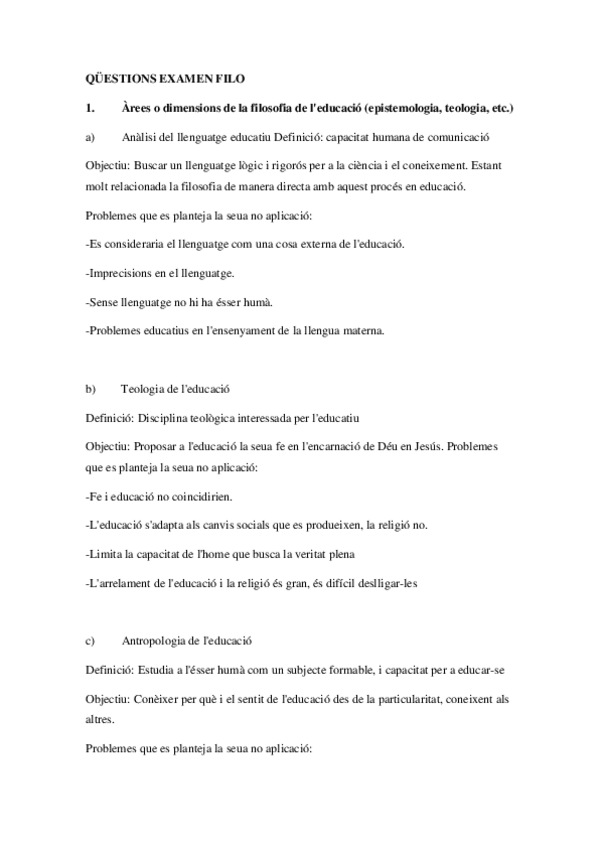 QÜESTIONS EXAMEN FILO

1. Àrees o dimensions de la filosofia de l'educació (epistemologia, teologia, etc.)

a) Anàlisi del llenguatge educatiu Definició: capacitat humana de comunicació

Objectiu: Buscar un llenguatge lògic i rigorós per a la ciència i el coneixement. Estant molt relacionada la filosofia de manera directa amb aquest procés en educació.

Problemes que es planteja la seua no aplicació:

-Es consideraria el llenguatge com una cosa externa de l'educació.

-Imprecisions en el llenguatge.

-Sense llenguatge no hi ha ésser humà.

-Problemes educatius en l'ensenyament de la llengua materna.

b) Teologia de l'educació

Definició: Disciplina teològica interessada per l'educatiu

Objectiu: Proposar a l'educació la seua fe en l'encarnació de Déu en Jesús. Problemes que es planteja la seua no aplicació:

-Fe i educació no coincidirien.

-L'educació s'adapta als canvis socials que es produeixen, la religió no.

-Limita la capacitat de l'home que busca la veritat plena

-L'arrelament de l'educació i la religió és gran, és difícil deslligar-les

c) Antropologia de l'educació

Definició: Estudia a l'ésser humà com un subjecte formable, i capacitat per a educar-se

Objectiu: Conèixer per què i el sentit de l'educació des de la particularitat, coneixent als altres.

Problemes que es planteja la seua no aplicació: